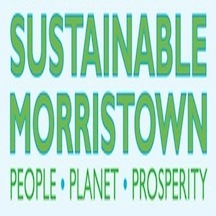 SUSTAINABLE MORRISTOWN
PEOPLE • PLANET • PROSPERITY